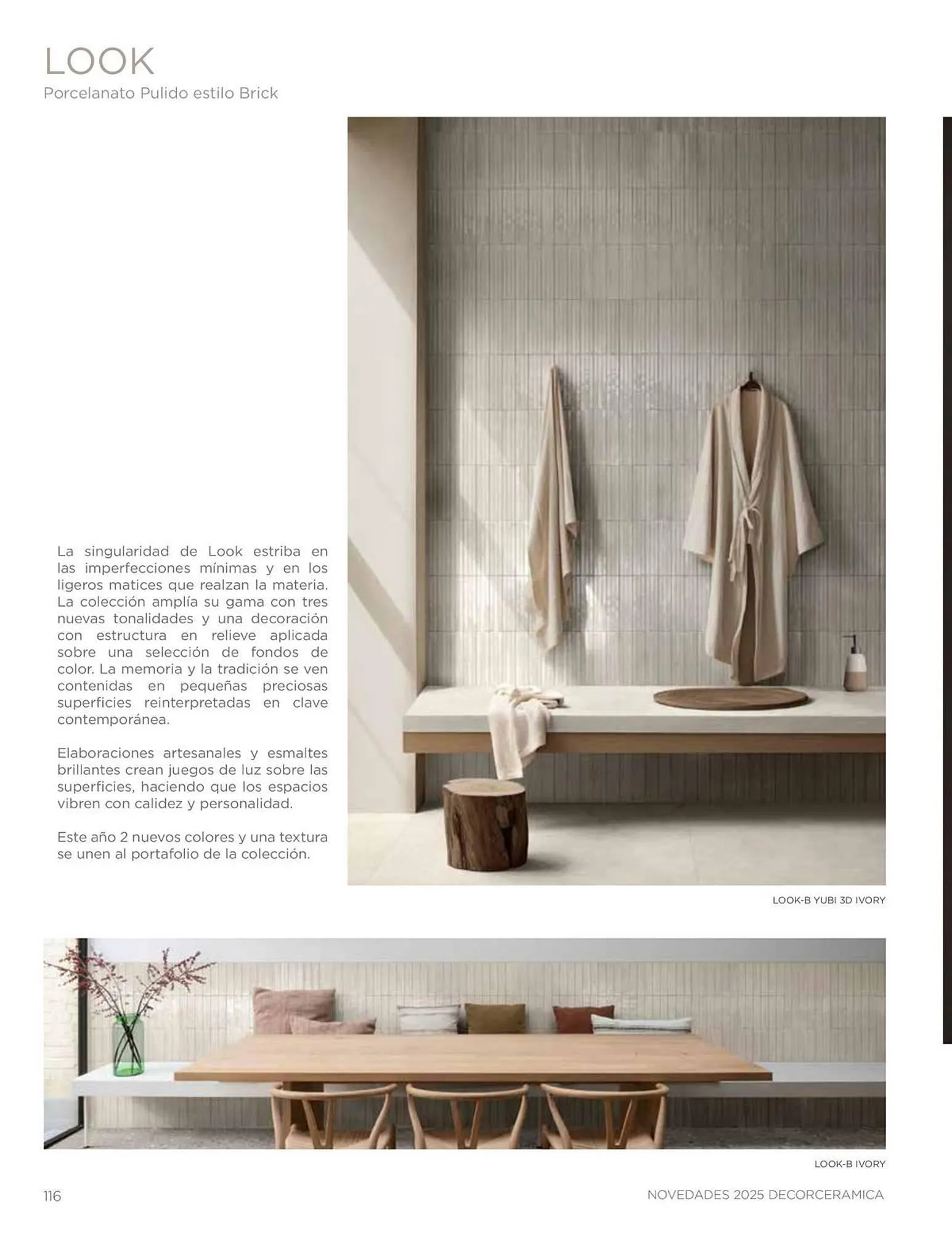 LOOK
Porcelanato Pulido estilo Brick

La singularidad de Look estriba en las imperfecciones mínimas y en los ligeros matices que realzan la materia. La colección amplía su gama con tres nuevas tonalidades y una decoración con estructura en relieve aplicada sobre una selección de fondos de color. La memoria y la tradición se ven contenidas en pequeñas preciosas superficies reinterpretadas en clave contemporánea.

Elaboraciones artesanales y esmaltes brillantes crean juegos de luz sobre las superficies, haciendo que los espacios vibren con calidez y personalidad.

Este año 2 nuevos colores y una textura se unen al portafolio de la colección.

LOOK-B YUBI 3D IVORY

LOOK-B IVORY

116

NOVEDADES 2025 DECORCERAMICA